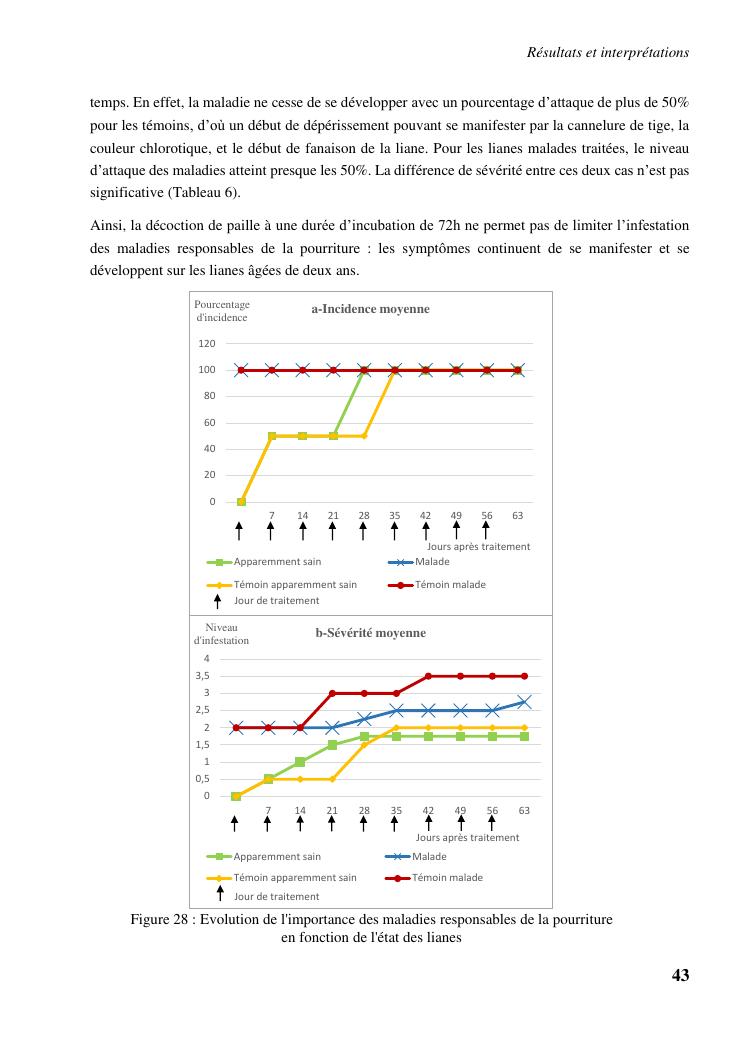 Résultats et interprétations

temps. En effet, la maladie ne cesse de se développer avec un pourcentage d'attaque de plus de 50% pour les témoins, d'où un début de dépérissement pouvant se manifester par la cannelure de tige, la couleur chlorotique, et le début de fanaison de la liane. Pour les lianes malades traitées, le niveau d'attaque des maladies atteint presque les 50%. La différence de sévérité entre ces deux cas n'est pas significative (Tableau 6).

Ainsi, la décoction de paille à une durée d'incubation de 72h ne permet pas de limiter l'infestation des maladies responsables de la pourriture : les symptômes continuent de se manifester et se développent sur les lianes âgées de deux ans.

Pourcentage d'incidence

a-Incidence moyenne

120
100
80
60
40
20
0

7 14 21 28 35 42 49 56 63

Jours après traitement

Apparemment sain
Malade
Témoin apparemment sain
Témoin malade
Jour de traitement

Niveau d'infestation

b-Sévérité moyenne

4
3,5
3
2,5
2
1,5
1
0,5
0

7 14 21 28 35 42 49 56 63

Jours après traitement

Apparemment sain
Malade
Témoin apparemment sain
Témoin malade
Jour de traitement

Figure 28 : Evolution de l'importance des maladies responsables de la pourriture en fonction de l'état des lianes

43